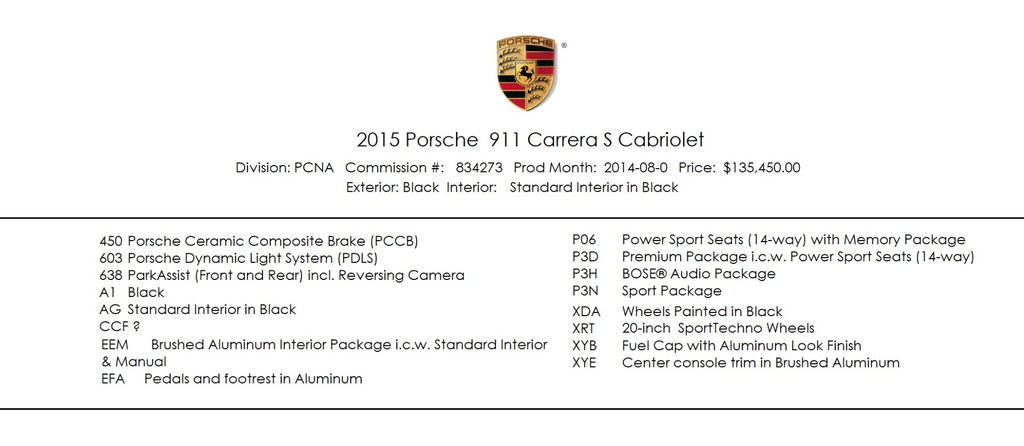 PORSCHE ®

2015 Porsche 911 Carrera S Cabriolet

Division: PCNA Commission #: 834273 Prod Month: 2014-08-0 Price: $135,450.00
Exterior: Black Interior: Standard Interior in Black

450 Porsche Ceramic Composite Brake (PCCB)
603 Porsche Dynamic Light System (PDLS)
638 ParkAssist (Front and Rear) incl. Reversing Camera
A1 Black
AG Standard Interior in Black
CCF ?
EEM Brushed Aluminum Interior Package i.c.w. Standard Interior & Manual
EFA Pedals and footrest in Aluminum

P06 Power Sport Seats (14-way) with Memory Package
P3D Premium Package i.c.w. Power Sport Seats (14-way)
P3H BOSE® Audio Package
P3N Sport Package
XDA Wheels Painted in Black
XRT 20-inch SportTechno Wheels
XYB Fuel Cap with Aluminum Look Finish
XYE Center console trim in Brushed Aluminum